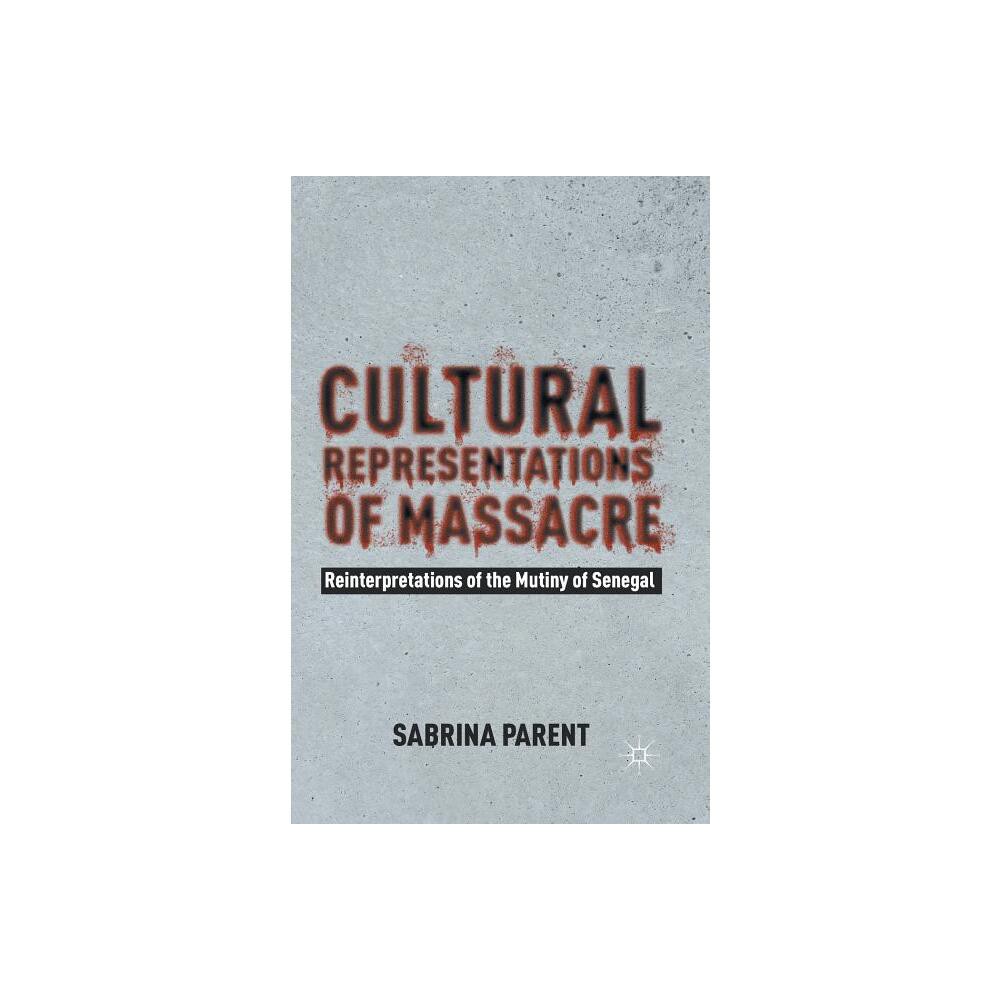 CULTURAL REPRESENTATIONS OF MASSACRE

Reinterpretations of the Mutiny of Senegal

SABRINA PARENT